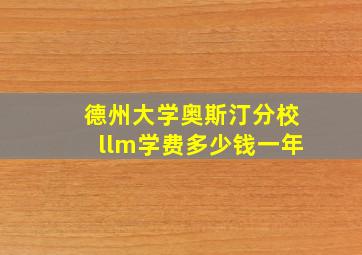 德州大学奥斯汀分校
llm学费多少钱一年